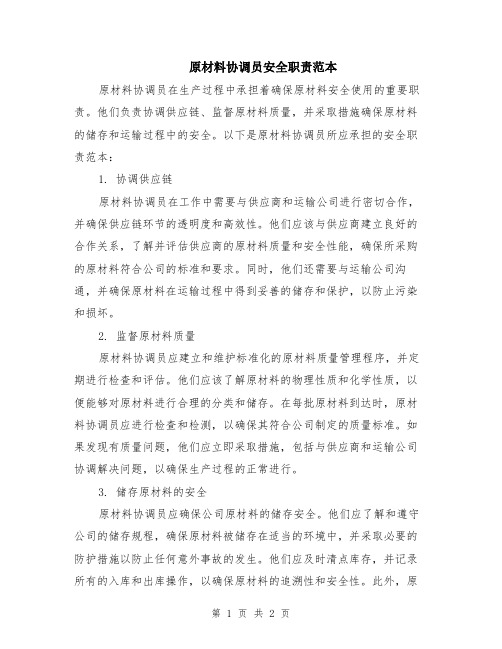 原材料协调员安全职责范本

原材料协调员在生产过程中承担着确保原材料安全使用的重要职责。他们负责协调供应链、监督原材料质量，并采取措施确保原材料的储存和运输过程中的安全。以下是原材料协调员所应承担的安全职责范本：

1. 协调供应链

原材料协调员在工作中需要与供应商和运输公司进行密切合作，并确保供应链环节的透明度和高效性。他们应该与供应商建立良好的合作关系，了解并评估供应商的原材料质量和安全性能，确保所采购的原材料符合公司的标准和要求。同时，他们还需要与运输公司沟通，并确保原材料在运输过程中得到妥善的储存和保护，以防止污染和损坏。

2. 监督原材料质量

原材料协调员应建立和维护标准化的原材料质量管理程序，并定期进行检查和评估。他们应该了解原材料的物理性质和化学性质，以便能够对原材料进行合理的分类和储存。在每批原材料到达时，原材料协调员应进行检查和检测，以确保其符合公司制定的质量标准。如果发现有质量问题，他们应立即采取措施，包括与供应商和运输公司协调解决问题，以确保生产过程的正常进行。

3. 储存原材料的安全

原材料协调员应确保公司原材料的储存安全。他们应了解和遵守公司的储存规程，确保原材料被储存在适当的环境中，并采取必要的防护措施以防止任何意外事故的发生。他们应及时清点库存，并记录所有的入库和出库操作，以确保原材料的追溯性和安全性。此外，原

第 1 页 共 2 页